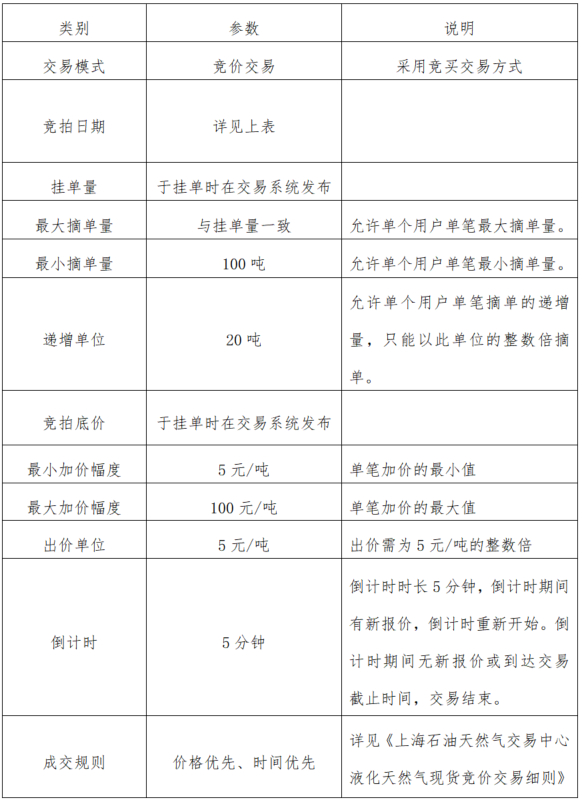 | 类别 | 参数 | 说明 |
|---|---|---|
| 交易模式 | 竞价交易 | 采用竞买交易方式 |
| 竞拍日期 | 详见上表 | |
| 挂单量 | 于挂单时在交易系统发布 | |
| 最大摘单量 | 与挂单量一致 | 允许单个用户单笔最大摘单量。 |
| 最小摘单量 | 100 吨 | 允许单个用户单笔最小摘单量。 |
| 递增单位 | 20 吨 | 允许单个用户单笔摘单的递增量，只能以此单位的整数倍摘单。 |
| 竞拍底价 | 于挂单时在交易系统发布 | |
| 最小加价幅度 | 5 元/吨 | 单笔加价的最小值 |
| 最大加价幅度 | 100 元/吨 | 单笔加价的最大值 |
| 出价单位 | 5 元/吨 | 出价需为 5 元/吨的整数倍 |
| 倒计时 | 5 分钟 | 倒计时时长 5 分钟，倒计时期间有新报价，倒计时重新开始。倒计时期间无新报价或到达交易截止时间，交易结束。 |
| 成交规则 | 价格优先、时间优先 | 详见《上海石油天然气交易中心液化天然气现货竞价交易细则》 |